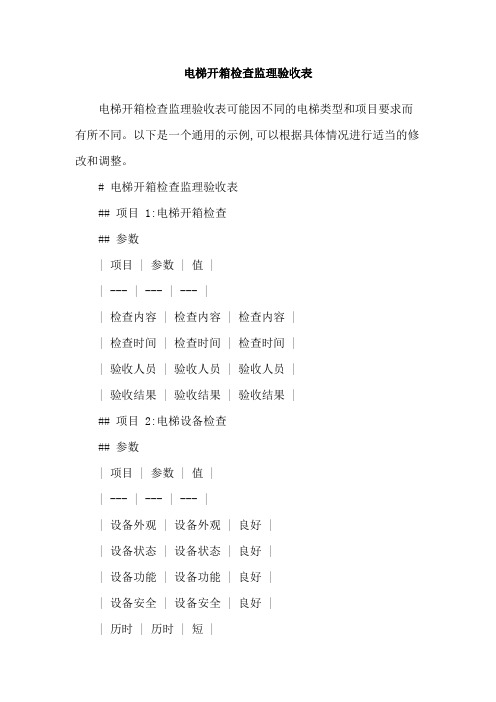 电梯开箱检查监理验收表

电梯开箱检查监理验收表可能因不同的电梯类型和项目要求而有所不同。以下是一个通用的示例,可以根据具体情况进行适当的修改和调整。

# 电梯开箱检查监理验收表

## 项目 1:电梯开箱检查

## 参数

| 项目 | 参数 | 值 |

| --- | --- | --- |

| 检查内容 | 检查内容 | 检查内容 |

| 检查时间 | 检查时间 | 检查时间 |

| 验收人员 | 验收人员 | 验收人员 |

| 验收结果 | 验收结果 | 验收结果 |

## 项目 2:电梯设备检查

## 参数

| 项目 | 参数 | 值 |

| --- | --- | --- |

| 设备外观 | 设备外观 | 良好 |

| 设备状态 | 设备状态 | 良好 |

| 设备功能 | 设备功能 | 良好 |

| 设备安全 | 设备安全 | 良好 |

| 历时 | 历时 | 短 |